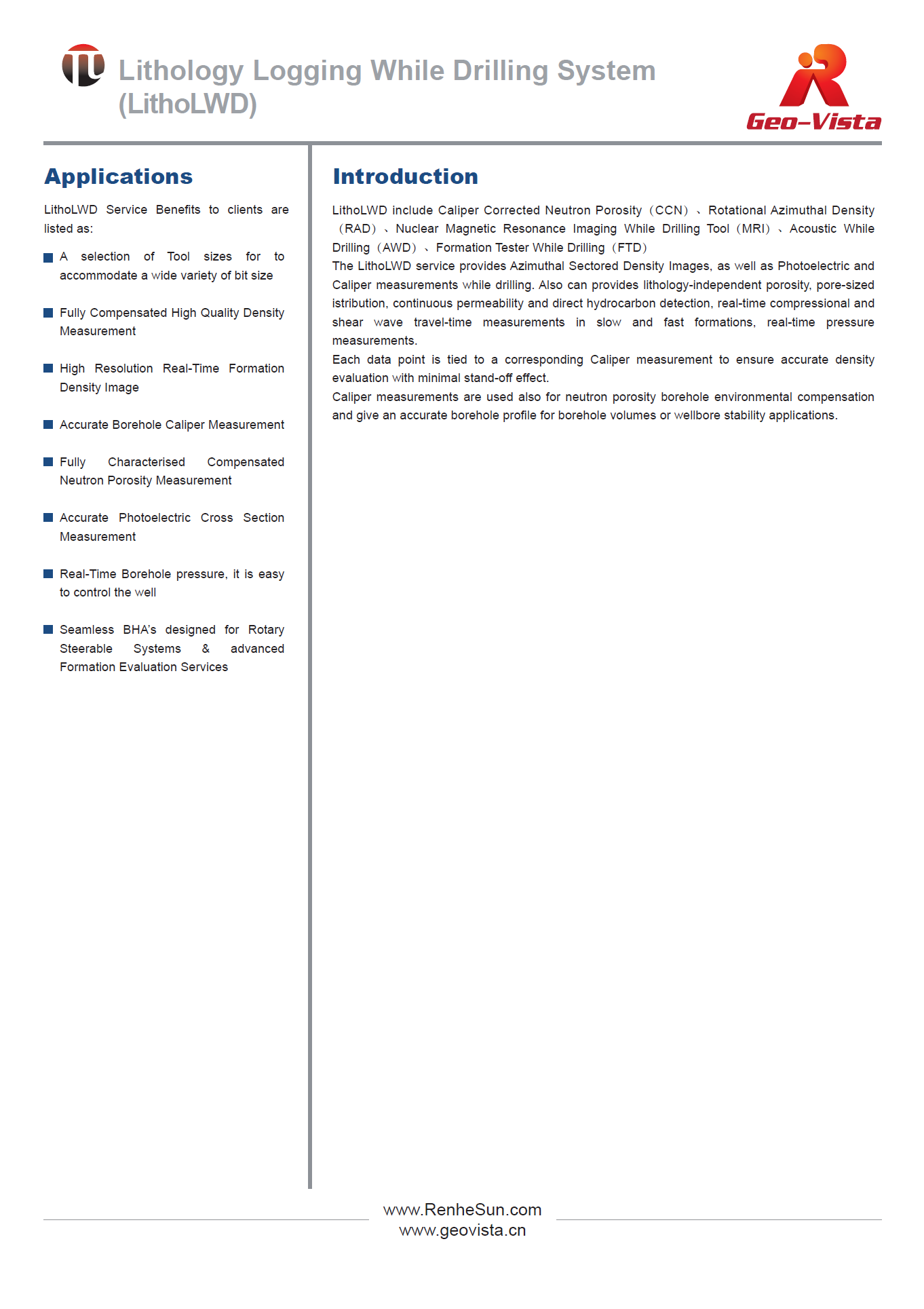 Lithology Logging While Drilling System (LithoLWD)

Geo-Vista

Applications

LithoLWD Service Benefits to clients are listed as:

A selection of Tool sizes for to accommodate a wide variety of bit size

Fully Compensated High Quality Density Measurement

High Resolution Real-Time Formation Density Image

Accurate Borehole Caliper Measurement

Fully Characterised Compensated Neutron Porosity Measurement

Accurate Photoelectric Cross Section Measurement

Real-Time Borehole pressure, it is easy to control the well

Seamless BHA's designed for Rotary Steerable Systems & advanced Formation Evaluation Services

Introduction

LithoLWD include Caliper Corrected Neutron Porosity（CCN）、Rotational Azimuthal Density（RAD）、Nuclear Magnetic Resonance Imaging While Drilling Tool（MRI）、Acoustic While Drilling（AWD）、Formation Tester While Drilling（FTD）
The LithoLWD service provides Azimuthal Sectored Density Images, as well as Photoelectric and Caliper measurements while drilling. Also can provides lithology-independent porosity, pore-sized istribution, continuous permeability and direct hydrocarbon detection, real-time compressional and shear wave travel-time measurements in slow and fast formations, real-time pressure measurements.
Each data point is tied to a corresponding Caliper measurement to ensure accurate density evaluation with minimal stand-off effect.
Caliper measurements are used also for neutron porosity borehole environmental compensation and give an accurate borehole profile for borehole volumes or wellbore stability applications.

www.RenheSun.com
www.geovista.cn